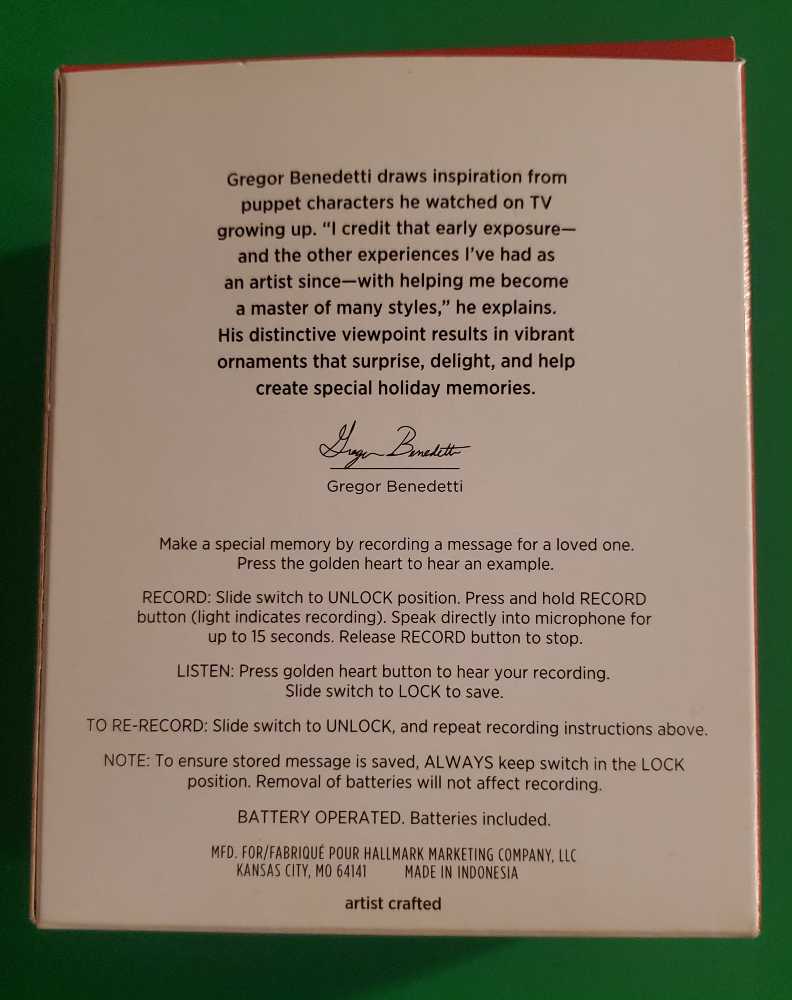 Gregor Benedetti draws inspiration from puppet characters he watched on TV growing up. "I credit that early exposure—and the other experiences I've had as an artist since—with helping me become a master of many styles," he explains. His distinctive viewpoint results in vibrant ornaments that surprise, delight, and help create special holiday memories.

Gregor Benedetti

Gregor Benedetti

Make a special memory by recording a message for a loved one. Press the golden heart to hear an example.

RECORD: Slide switch to UNLOCK position. Press and hold RECORD button (light indicates recording). Speak directly into microphone for up to 15 seconds. Release RECORD button to stop.

LISTEN: Press golden heart button to hear your recording. Slide switch to LOCK to save.

TO RE-RECORD: Slide switch to UNLOCK, and repeat recording instructions above.

NOTE: To ensure stored message is saved, ALWAYS keep switch in the LOCK position. Removal of batteries will not affect recording.

BATTERY OPERATED. Batteries included.

MFD. FOR/FABRIQUÉ POUR HALLMARK MARKETING COMPANY, LLC
KANSAS CITY, MO 64141 MADE IN INDONESIA

artist crafted